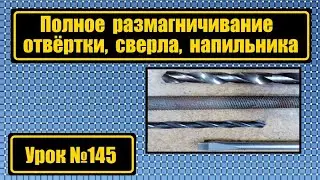 Полное размагничивание отвёртки, сверла, напильника

Урок №145